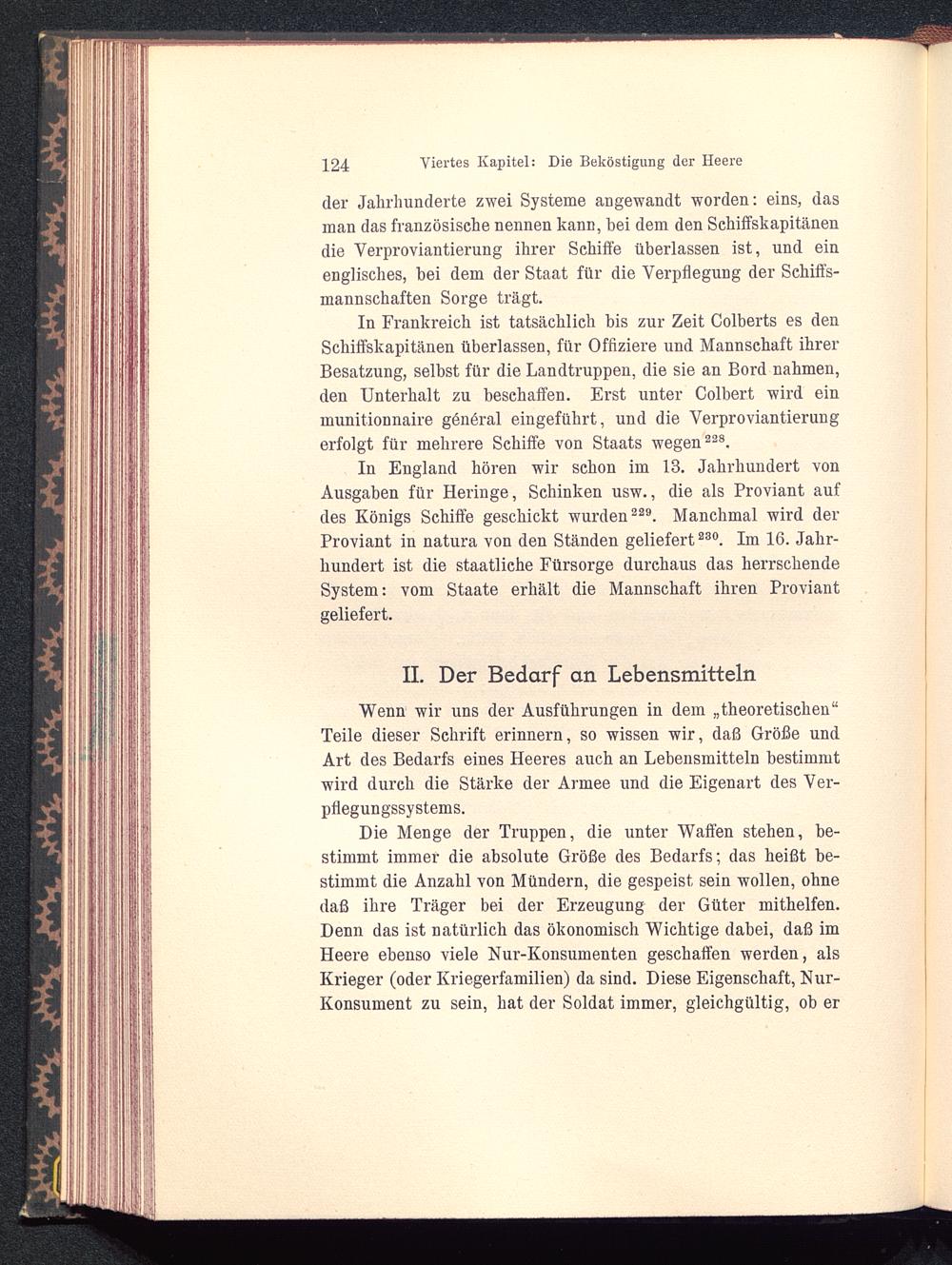 124 Viertes Kapitel: Die Beköstigung der Heere

der Jahrhunderte zwei Systeme angewandt worden: eins, das man das französische nennen kann, bei dem den Schiffskapitänen die Verproviantierung ihrer Schiffe überlassen ist, und ein englisches, bei dem der Staat für die Verpflegung der Schiffsmannschaften Sorge trägt.

In Frankreich ist tatsächlich bis zur Zeit Colberts es den Schiffskapitänen überlassen, für Offiziere und Mannschaft ihrer Besatzung, selbst für die Landtruppen, die sie an Bord nahmen, den Unterhalt zu beschaffen. Erst unter Colbert wird ein munitionnaire général eingeführt, und die Verproviantierung erfolgt für mehrere Schiffe von Staats wegen$^{228}$.

In England hören wir schon im 13. Jahrhundert von Ausgaben für Heringe, Schinken usw., die als Proviant auf des Königs Schiffe geschickt wurden$^{229}$. Manchmal wird der Proviant in natura von den Ständen geliefert$^{230}$. Im 16. Jahrhundert ist die staatliche Fürsorge durchaus das herrschende System: vom Staate erhält die Mannschaft ihren Proviant geliefert.

II. Der Bedarf an Lebensmitteln

Wenn wir uns der Ausführungen in dem „theoretischen“ Teile dieser Schrift erinnern, so wissen wir, daß Größe und Art des Bedarfs eines Heeres auch an Lebensmitteln bestimmt wird durch die Stärke der Armee und die Eigenart des Verpflegungssystems.

Die Menge der Truppen, die unter Waffen stehen, bestimmt immer die absolute Größe des Bedarfs; das heißt bestimmt die Anzahl von Mündern, die gespeist sein wollen, ohne daß ihre Träger bei der Erzeugung der Güter mithelfen. Denn das ist natürlich das ökonomisch Wichtige dabei, daß im Heere ebenso viele Nur-Konsumenten geschaffen werden, als Krieger (oder Kriegerfamilien) da sind. Diese Eigenschaft, Nur-Konsument zu sein, hat der Soldat immer, gleichgültig, ob er